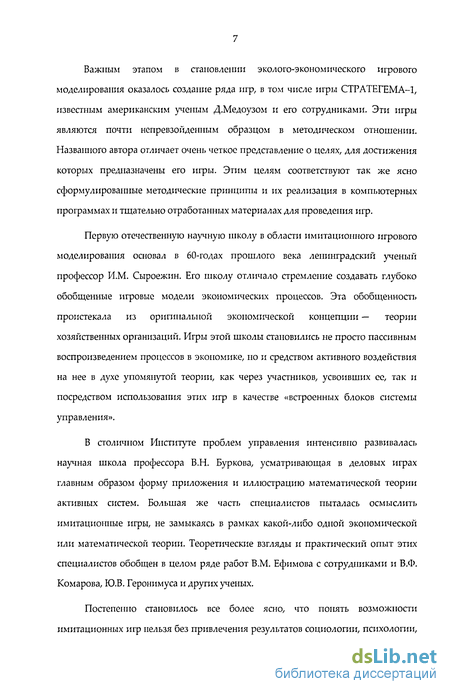 7

Важным этапом в становлении эколого-экономического игрового моделирования оказалось создание ряда игр, в том числе игры СТРАТЕГЕМА–1, известным американским ученым Д.Медоузом и его сотрудниками. Эти игры являются почти непревзойденным образцом в методическом отношении. Названного автора отличает очень четкое представление о целях, для достижения которых предназначены его игры. Этим целям соответствуют так же ясно сформулированные методические принципы и их реализация в компьютерных программах и тщательно отработанных материалах для проведения игр.

Первую отечественную научную школу в области имитационного игрового моделирования основал в 60-годах прошлого века ленинградский ученый профессор И.М. Сыроежин. Его школу отличало стремление создавать глубоко обобщенные игровые модели экономических процессов. Эта обобщенность проистекала из оригинальной экономической концепции – теории хозяйственных организаций. Игры этой школы становились не просто пассивным воспроизведением процессов в экономике, но и средством активного воздействия на нее в духе упомянутой теории, как через участников, усвоивших ее, так и посредством использования этих игр в качестве «встроенных блоков системы управления».

В столичном Институте проблем управления интенсивно развивалась научная школа профессора В.Н. Буркова, усматривающая в деловых играх главным образом форму приложения и иллюстрацию математической теории активных систем. Большая же часть специалистов пыталась осмыслить имитационные игры, не замыкаясь в рамках какой-либо одной экономической или математической теории. Теоретические взгляды и практический опыт этих специалистов обобщен в целом ряде работ В.М. Ефимова с сотрудниками и В.Ф. Комарова, Ю.В. Геронимуса и других ученых.

Постепенно становилось все более ясно, что понять возможности имитационных игр нельзя без привлечения результатов социологии, психологии,

dsLib.net
библиотека диссертаций